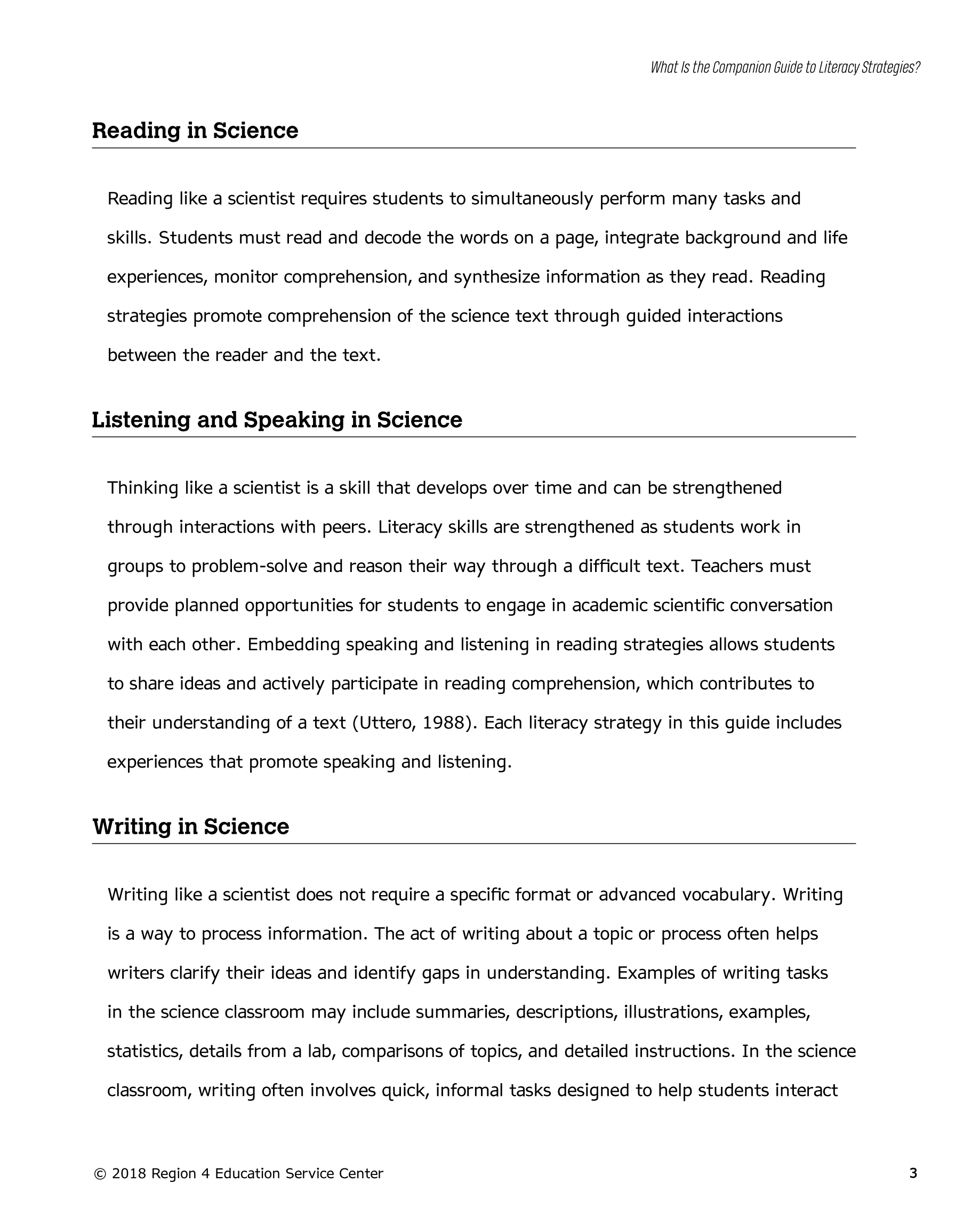 What Is the Companion Guide to Literacy Strategies?

Reading in Science

Reading like a scientist requires students to simultaneously perform many tasks and skills. Students must read and decode the words on a page, integrate background and life experiences, monitor comprehension, and synthesize information as they read. Reading strategies promote comprehension of the science text through guided interactions between the reader and the text.

Listening and Speaking in Science

Thinking like a scientist is a skill that develops over time and can be strengthened through interactions with peers. Literacy skills are strengthened as students work in groups to problem-solve and reason their way through a difficult text. Teachers must provide planned opportunities for students to engage in academic scientific conversation with each other. Embedding speaking and listening in reading strategies allows students to share ideas and actively participate in reading comprehension, which contributes to their understanding of a text (Uttero, 1988). Each literacy strategy in this guide includes experiences that promote speaking and listening.

Writing in Science

Writing like a scientist does not require a specific format or advanced vocabulary. Writing is a way to process information. The act of writing about a topic or process often helps writers clarify their ideas and identify gaps in understanding. Examples of writing tasks in the science classroom may include summaries, descriptions, illustrations, examples, statistics, details from a lab, comparisons of topics, and detailed instructions. In the science classroom, writing often involves quick, informal tasks designed to help students interact

© 2018 Region 4 Education Service Center

3